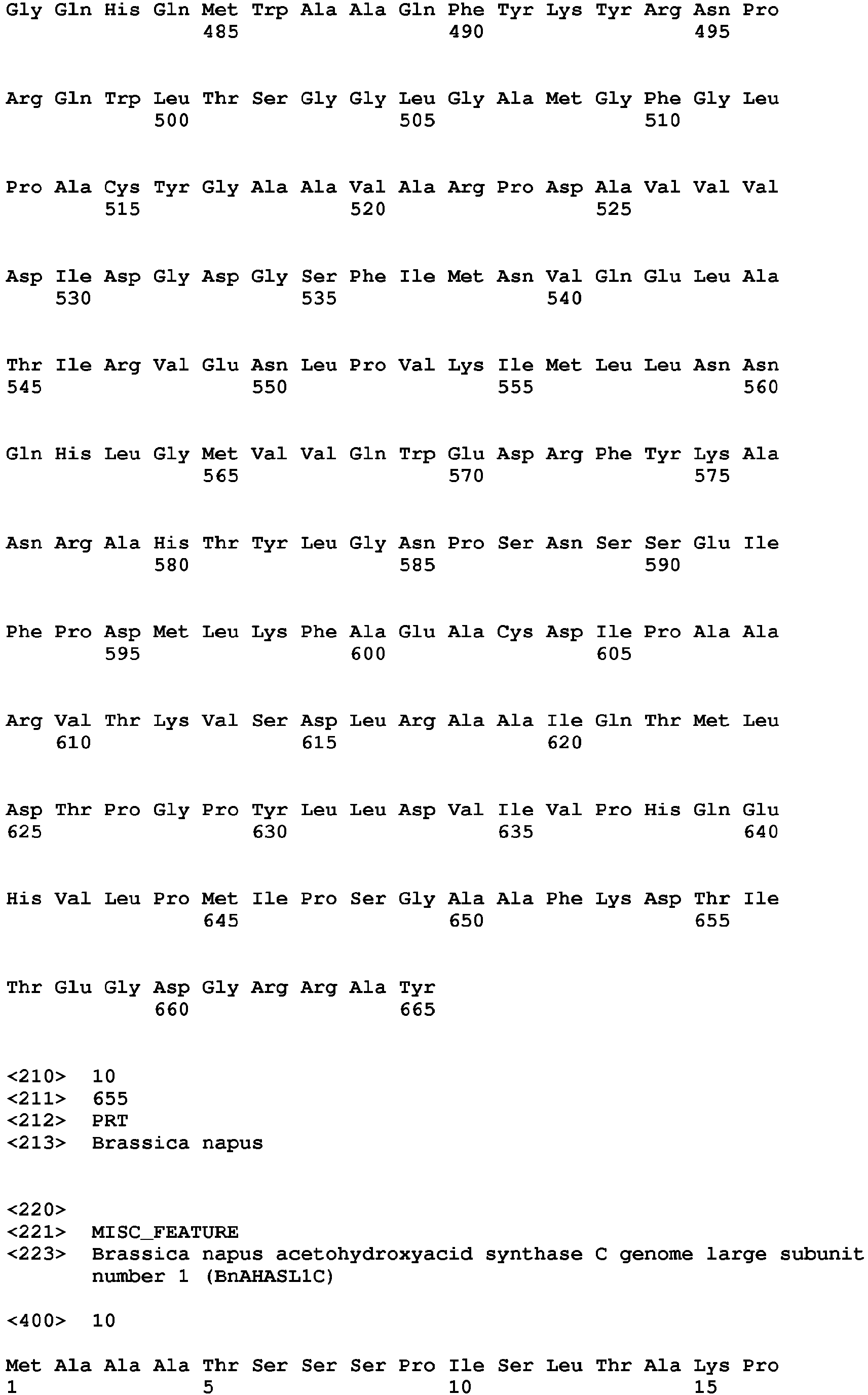 Gly Gln His Gln Met Trp Ala Ala Gln Phe Tyr Lys Tyr Arg Asn Pro
485 490 495

Arg Gln Trp Leu Thr Ser Gly Gly Leu Gly Ala Met Gly Phe Gly Leu
500 505 510

Pro Ala Cys Tyr Gly Ala Ala Val Ala Arg Pro Asp Ala Val Val Val
515 520 525

Asp Ile Asp Gly Asp Gly Ser Phe Ile Met Asn Val Gln Glu Leu Ala
530 535 540

Thr Ile Arg Val Glu Asn Leu Pro Val Lys Ile Met Leu Leu Asn Asn
545 550 555 560

Gln His Leu Gly Met Val Val Gln Trp Glu Asp Arg Phe Tyr Lys Ala
565 570 575

Asn Arg Ala His Thr Tyr Leu Gly Asn Pro Ser Asn Ser Ser Glu Ile
580 585 590

Phe Pro Asp Met Leu Lys Phe Ala Glu Ala Cys Asp Ile Pro Ala Ala
595 600 605

Arg Val Thr Lys Val Ser Asp Leu Arg Ala Ala Ile Gln Thr Met Leu
610 615 620

Asp Thr Pro Gly Pro Tyr Leu Leu Asp Val Ile Val Pro His Gln Glu
625 630 635 640

His Val Leu Pro Met Ile Pro Ser Gly Ala Ala Phe Lys Asp Thr Ile
645 650 655

Thr Glu Gly Asp Gly Arg Arg Ala Tyr
660 665

<210> 10
<211> 655
<212> PRT
<213> Brassica napus

<220>
<221> MISC_FEATURE
<223> Brassica napus acetohydroxyacid synthase C genome large subunit number 1 (BnAHASL1C)

<400> 10

Met Ala Ala Ala Thr Ser Ser Ser Pro Ile Ser Leu Thr Ala Lys Pro
1 5 10 15